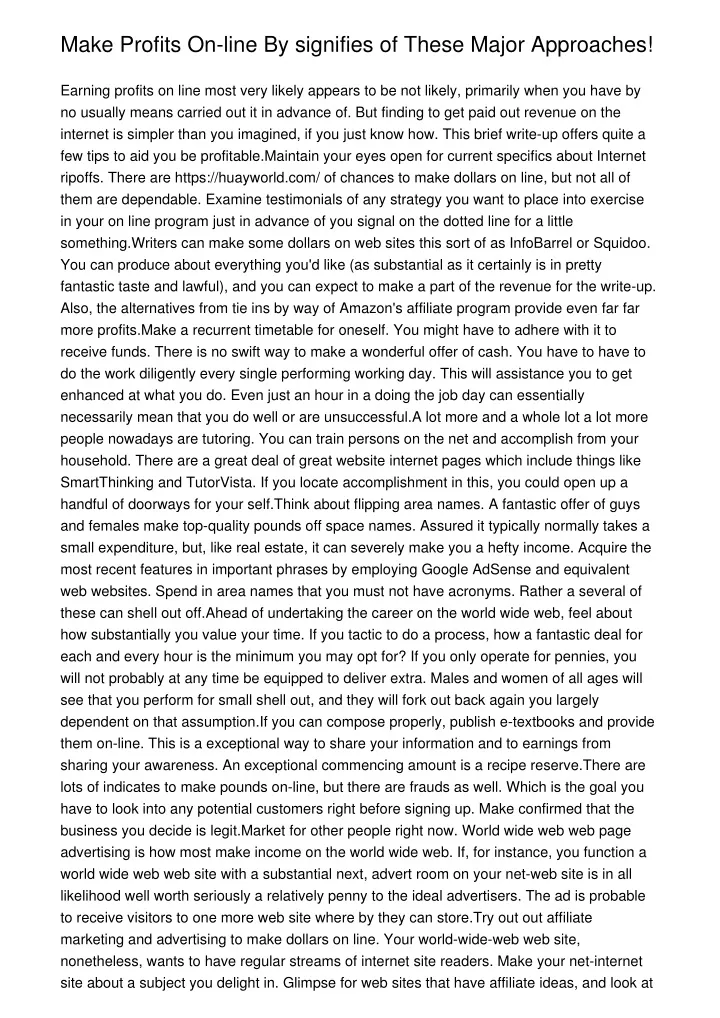 Make Profits On-line By signifies of These Major Approaches!

Earning profits on line most very likely appears to be not likely, primarily when you have by no usually means carried out it in advance of. But finding to get paid out revenue on the internet is simpler than you imagined, if you just know how. This brief write-up offers quite a few tips to aid you be profitable.Maintain your eyes open for current specifics about Internet ripoffs. There are https://huayworld.com/ of chances to make dollars on line, but not all of them are dependable. Examine testimonials of any strategy you want to place into exercise in your on line program just in advance of you signal on the dotted line for a little something.Writers can make some dollars on web sites this sort of as InfoBarrel or Squidoo. You can produce about everything you'd like (as substantial as it certainly is in pretty fantastic taste and lawful), and you can expect to make a part of the revenue for the write-up. Also, the alternatives from tie ins by way of Amazon's affiliate program provide even far far more profits.Make a recurrent timetable for oneself. You might have to adhere with it to receive funds. There is no swift way to make a wonderful offer of cash. You have to have to do the work diligently every single performing working day. This will assistance you to get enhanced at what you do. Even just an hour in a doing the job day can essentially necessarily mean that you do well or are unsuccessful.A lot more and a whole lot a lot more people nowadays are tutoring. You can train persons on the net and accomplish from your household. There are a great deal of great website internet pages which include things like SmartThinking and TutorVista. If you locate accomplishment in this, you could open up a handful of doorways for your self.Think about flipping area names. A fantastic offer of guys and females make top-quality pounds off space names. Assured it typically normally takes a small expenditure, but, like real estate, it can severely make you a hefty income. Acquire the most recent features in important phrases by employing Google AdSense and equivalent web websites. Spend in area names that you must not have acronyms. Rather a several of these can shell out off.Ahead of undertaking the career on the world wide web, feel about how substantially you value your time. If you tactic to do a process, how a fantastic deal for each and every hour is the minimum you may opt for? If you only operate for pennies, you will not probably at any time be equipped to deliver extra. Males and women of all ages will see that you perform for small shell out, and they will fork out back again you largely dependent on that assumption.If you can compose properly, publish e-textbooks and provide them on-line. This is a exceptional way to share your information and to earnings from sharing your awareness. An exceptional commencing amount is a recipe reserve.There are lots of indicates to make pounds on-line, but there are frauds as well. Which is the goal you have to look into any potential customers right before signing up. Make confirmed that the business you decide is legit.Market for other people right now. World wide web web page advertising is how most make income on the world wide web. If, for instance, you function a world wide web web site with a substantial next, advert room on your net-web site is in all likelihood well worth seriously a relatively penny to the ideal advertisers. The ad is probable to receive visitors to one more web site where by they can store.Try out out affiliate marketing and advertising to make dollars on line. Your world-wide-web web site, nonetheless, wants to have regular streams of internet site readers. Make your net-internet site about a subject you delight in. Glimpse for web sites that have affiliate ideas, and look at